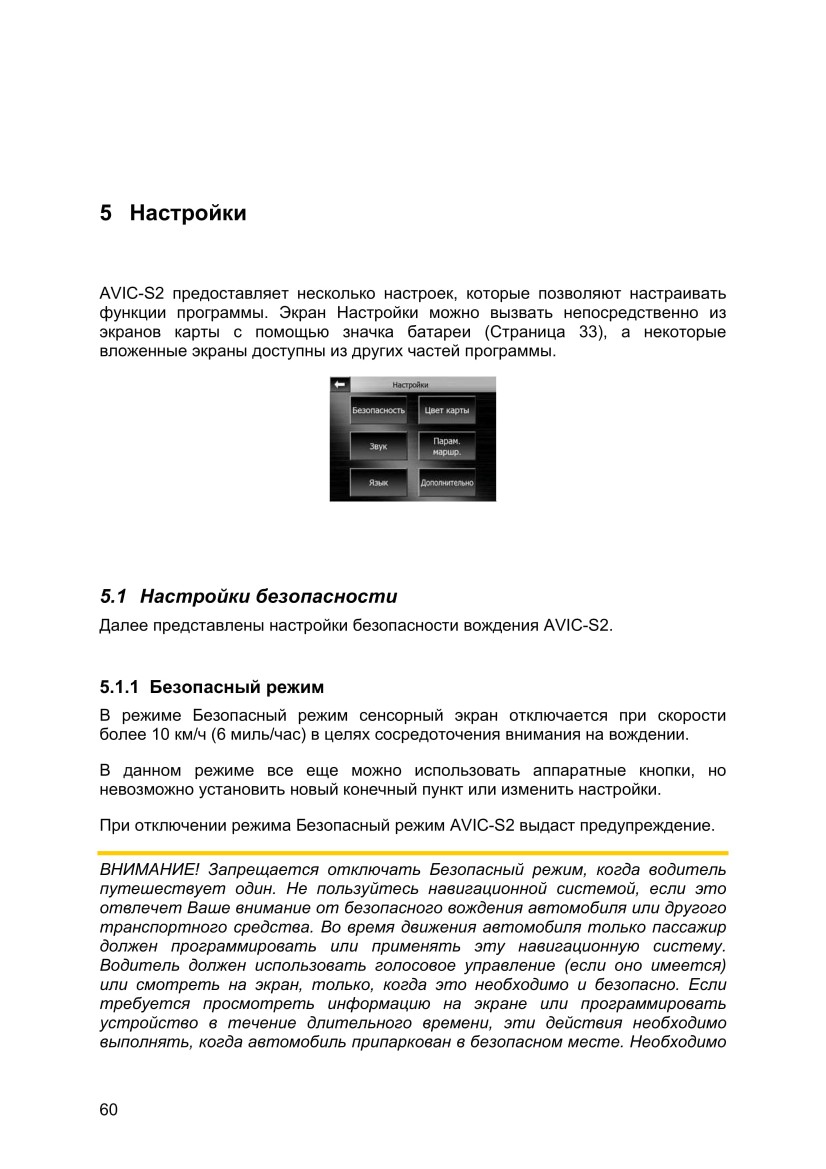 5 Настройки

AVIC-S2 предоставляет несколько настроек, которые позволяют настраивать функции программы. Экран Настройки можно вызвать непосредственно из экранов карты с помощью значка батареи (Страница 33), а некоторые вложенные экраны доступны из других частей программы.

Настройки

Безопасность

Цвет карты

Звук

Парам. маршр.

Язык

Дополнительно

5.1 Настройки безопасности

Далее представлены настройки безопасности вождения AVIC-S2.

5.1.1 Безопасный режим

В режиме Безопасный режим сенсорный экран отключается при скорости более 10 км/ч (6 миль/час) в целях сосредоточения внимания на вождении.

В данном режиме все еще можно использовать аппаратные кнопки, но невозможно установить новый конечный пункт или изменить настройки.

При отключении режима Безопасный режим AVIC-S2 выдаст предупреждение.

ВНИМАНИЕ! Запрещается отключать Безопасный режим, когда водитель путешествует один. Не пользуйтесь навигационной системой, если это отвлечет Ваше внимание от безопасного вождения автомобиля или другого транспортного средства. Во время движения автомобиля только пассажир должен программировать или применять эту навигационную систему. Водитель должен использовать голосовое управление (если оно имеется) или смотреть на экран, только, когда это необходимо и безопасно. Если требуется просмотреть информацию на экране или программировать устройство в течение длительного времени, эти действия необходимо выполнять, когда автомобиль припаркован в безопасном месте. Необходимо

60